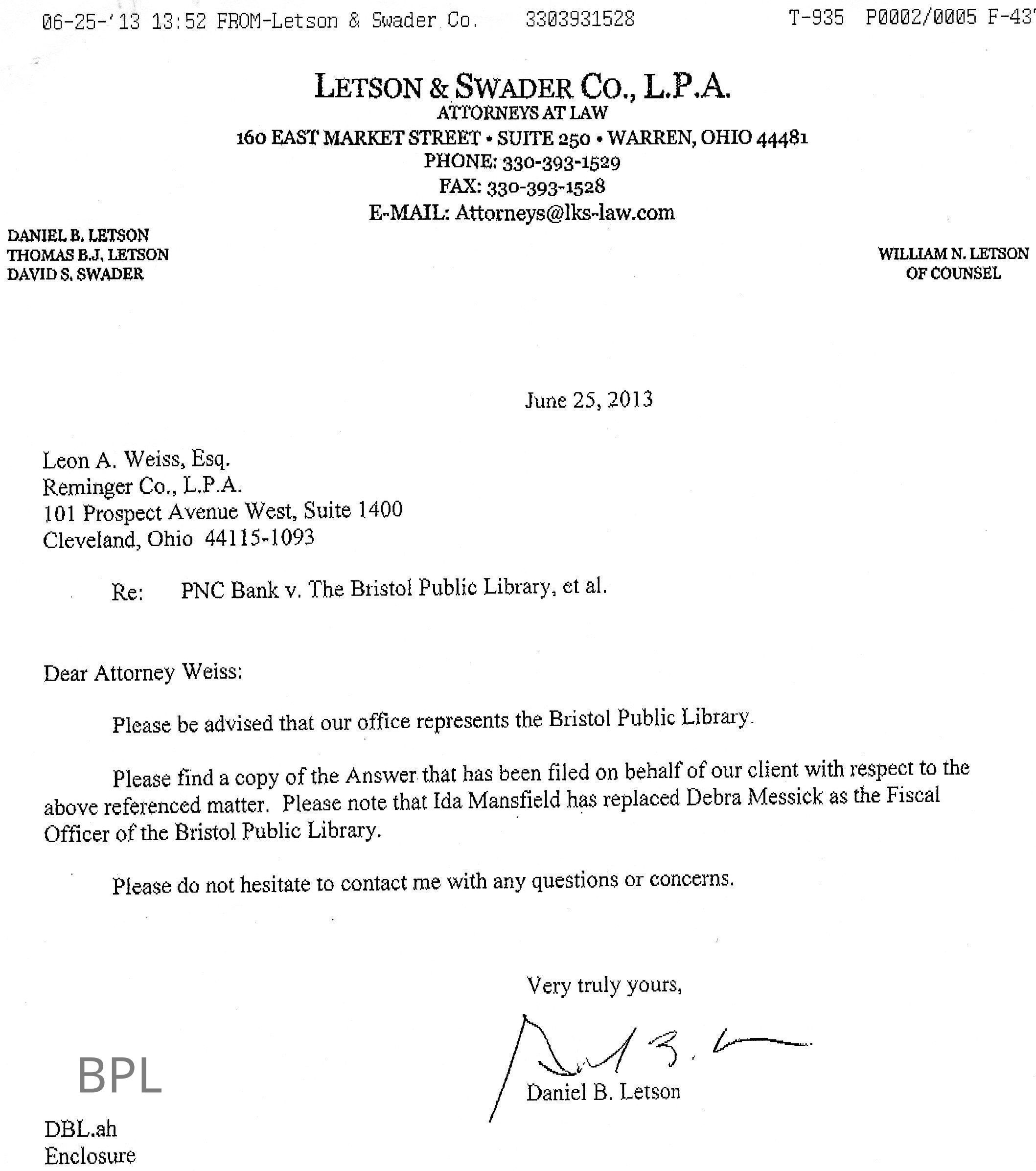 06-25-'13 13:52 FROM-Letson & Swader Co. 3303931528 T-935 P0002/0005 F-43

LETSON & SWADER CO., L.P.A.
ATTORNEYS AT LAW
160 EAST MARKET STREET • SUITE 250 • WARREN, OHIO 44481
PHONE: 330-393-1529
FAX: 330-393-1528
E-MAIL: Attorneys@lks-law.com

DANIEL B. LETSON
THOMAS B.J. LETSON
DAVID S. SWADER

WILLIAM N. LETSON
OF COUNSEL

June 25, 2013

Leon A. Weiss, Esq.
Reminger Co., L.P.A.
101 Prospect Avenue West, Suite 1400
Cleveland, Ohio 44115-1093

Re: PNC Bank v. The Bristol Public Library, et al.

Dear Attorney Weiss:

Please be advised that our office represents the Bristol Public Library.

Please find a copy of the Answer that has been filed on behalf of our client with respect to the above referenced matter. Please note that Ida Mansfield has replaced Debra Messick as the Fiscal Officer of the Bristol Public Library.

Please do not hesitate to contact me with any questions or concerns.

Very truly yours,

Daniel B. Letson

BPL

DBL.ah
Enclosure